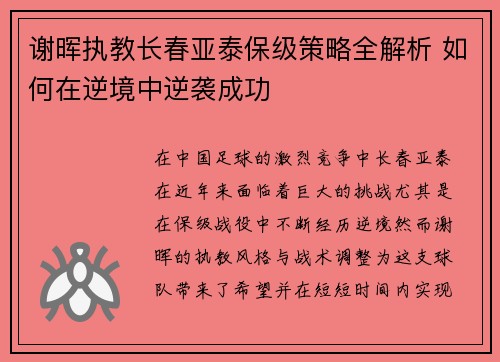 谢晖执教长春亚泰保级策略全解析 如何在逆境中逆袭成功

在中国足球的激烈竞争中长春亚泰在近年来面临着巨大的挑战尤其是在保级战役中不断经历逆境然而谢晖的执教风格与战术调整为这支球队带来了希望并在短短时间内实现